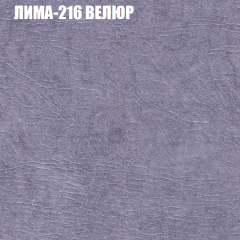 ЛИМА-216 ВЕЛЮР